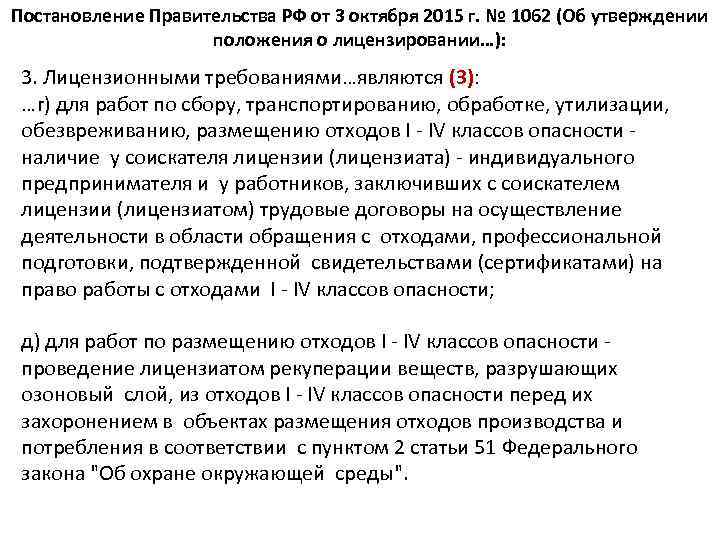 Постановление Правительства РФ от 3 октября 2015 г. № 1062 (Об утверждении положения о лицензировании…):

3. Лицензионными требованиями…являются (3):
…г) для работ по сбору, транспортированию, обработке, утилизации, обезвреживанию, размещению отходов I - IV классов опасности - наличие у соискателя лицензии (лицензиата) - индивидуального предпринимателя и у работников, заключивших с соискателем лицензии (лицензиатом) трудовые договоры на осуществление деятельности в области обращения с отходами, профессиональной подготовки, подтвержденной свидетельствами (сертификатами) на право работы с отходами I - IV классов опасности;

д) для работ по размещению отходов I - IV классов опасности - проведение лицензиатом рекуперации веществ, разрушающих озоновый слой, из отходов I - IV классов опасности перед их захоронением в объектах размещения отходов производства и потребления в соответствии с пунктом 2 статьи 51 Федерального закона "Об охране окружающей среды".